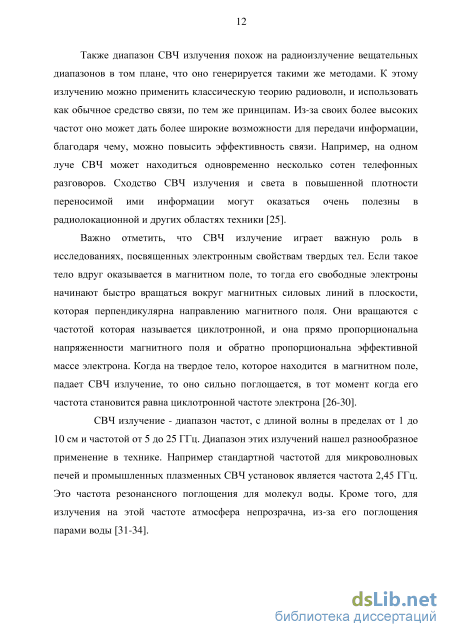 12

Также диапазон СВЧ излучения похож на радиоизлучение вещательных диапазонов в том плане, что оно генерируется такими же методами. К этому излучению можно применить классическую теорию радиоволн, и использовать как обычное средство связи, по тем же принципам. Из-за своих более высоких частот оно может дать более широкие возможности для передачи информации, благодаря чему, можно повысить эффективность связи. Например, на одном луче СВЧ может находиться одновременно несколько сотен телефонных разговоров. Сходство СВЧ излучения и света в повышенной плотности переносимой ими информации могут оказаться очень полезны в радиолокационной и других областях техники [25].

Важно отметить, что СВЧ излучение играет важную роль в исследованиях, посвященных электронным свойствам твердых тел. Если такое тело вдруг оказывается в магнитном поле, то тогда его свободные электроны начинают быстро вращаться вокруг магнитных силовых линий в плоскости, которая перпендикулярна направлению магнитного поля. Они вращаются с частотой которая называется циклотронной, и она прямо пропорциональна напряженности магнитного поля и обратно пропорциональна эффективной массе электрона. Когда на твердое тело, которое находится в магнитном поле, падает СВЧ излучение, то оно сильно поглощается, в тот момент когда его частота становится равна циклотронной частоте электрона [26-30].

СВЧ излучение - диапазон частот, с длиной волны в пределах от 1 до 10 см и частотой от 5 до 25 ГГц. Диапазон этих излучений нашел разнообразное применение в технике. Например стандартной частотой для микроволновых печей и промышленных плазменных СВЧ установок является частота 2,45 ГГц. Это частота резонансного поглощения для молекул воды. Кроме того, для излучения на этой частоте атмосфера непрозрачна, из-за его поглощения парами воды [31-34].

dsLib.net
библиотека диссертаций